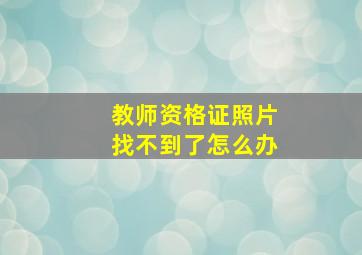 教师资格证照片
找不到了怎么办